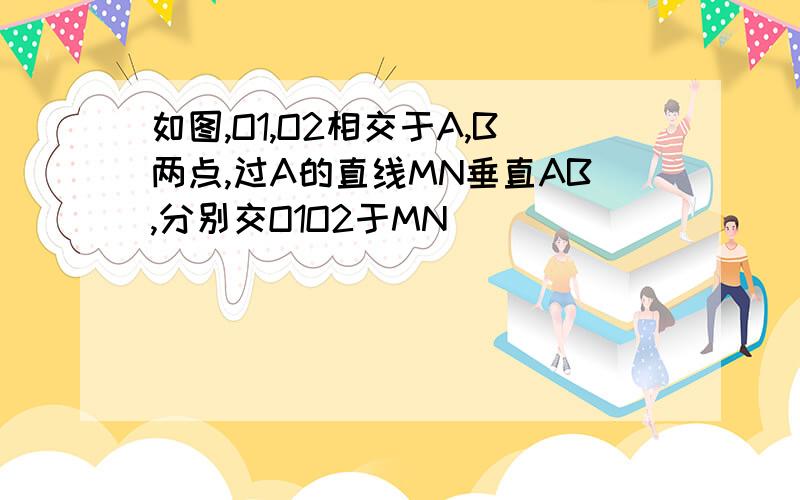 如图,O1,O2相交于A,B两点,过A的直线MN垂直AB,分别交O1O2于MN